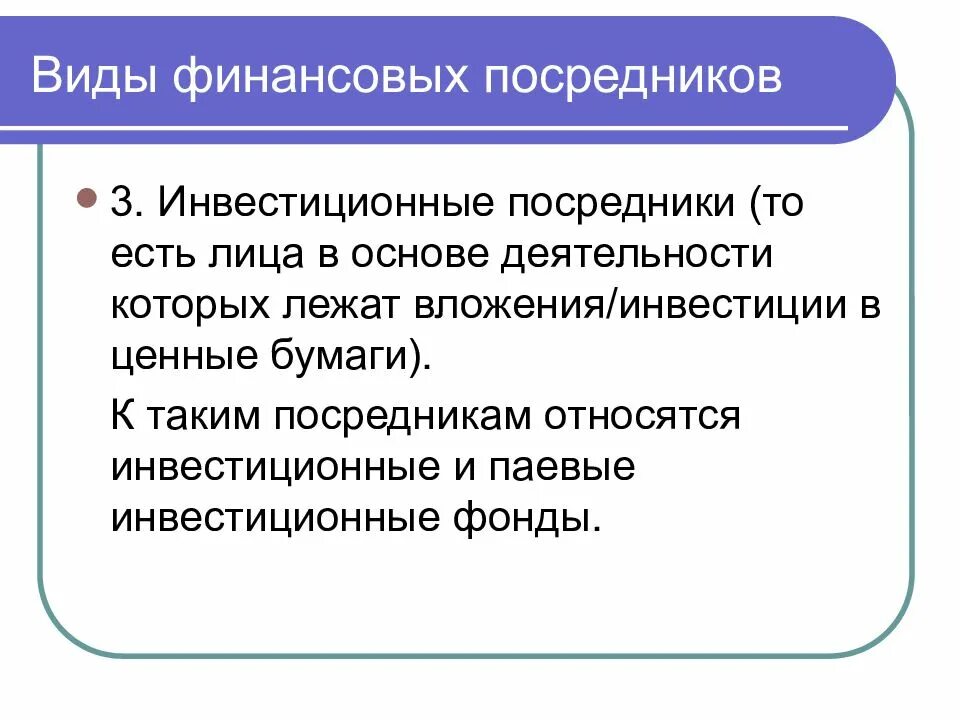 Виды финансовых посредников

3. Инвестиционные посредники (то есть лица в основе деятельности которых лежат вложения/инвестиции в ценные бумаги).

К таким посредникам относятся инвестиционные и паевые инвестиционные фонды.